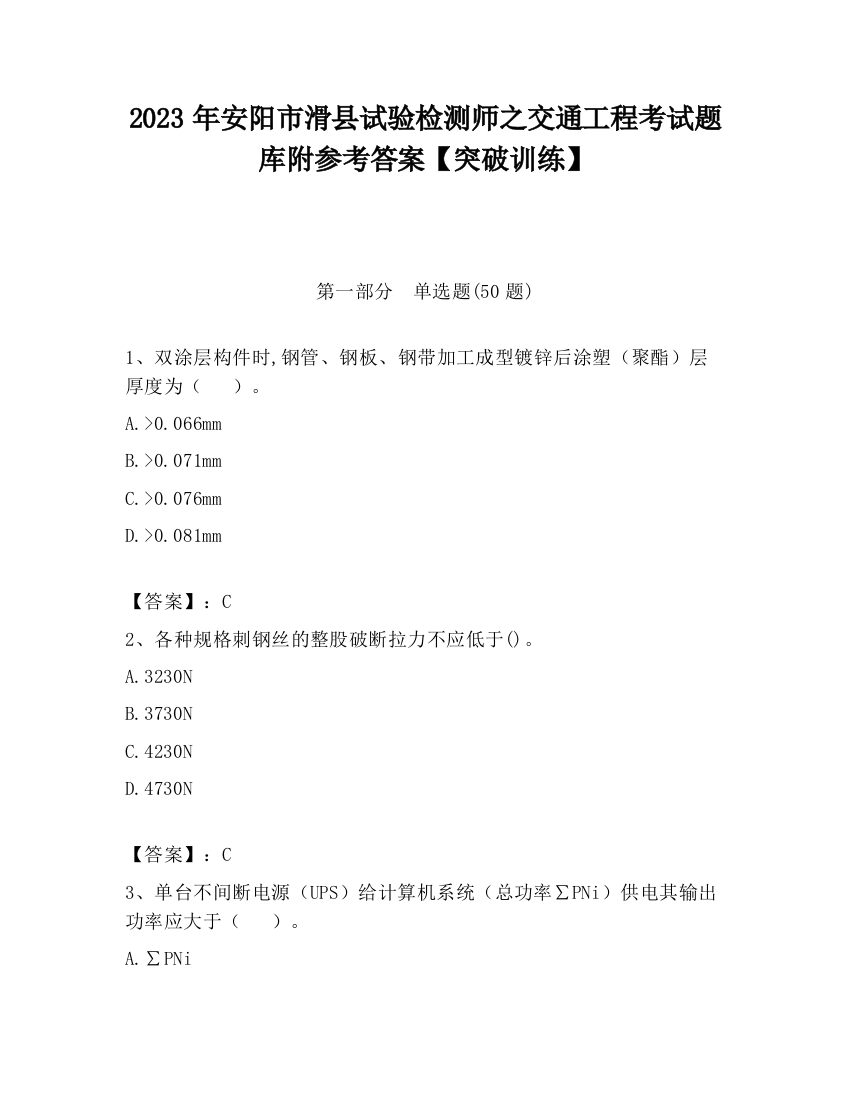 2023 年安阳市滑县试验检测师之交通工程考试题库附参考答案【突破训练】

第一部分 单选题(50 题)

1、双涂层构件时,钢管、钢板、钢带加工成型镀锌后涂塑（聚酯）层厚度为（ ）。

A.>0.066mm

B.>0.071mm

C.>0.076mm

D.>0.081mm

【答案】：C

2、各种规格刺钢丝的整股破断拉力不应低于()。

A.3230N

B.3730N

C.4230N

D.4730N

【答案】：C

3、单台不间断电源（UPS）给计算机系统（总功率∑PNi）供电其输出功率应大于（ ）。

A.∑PNi